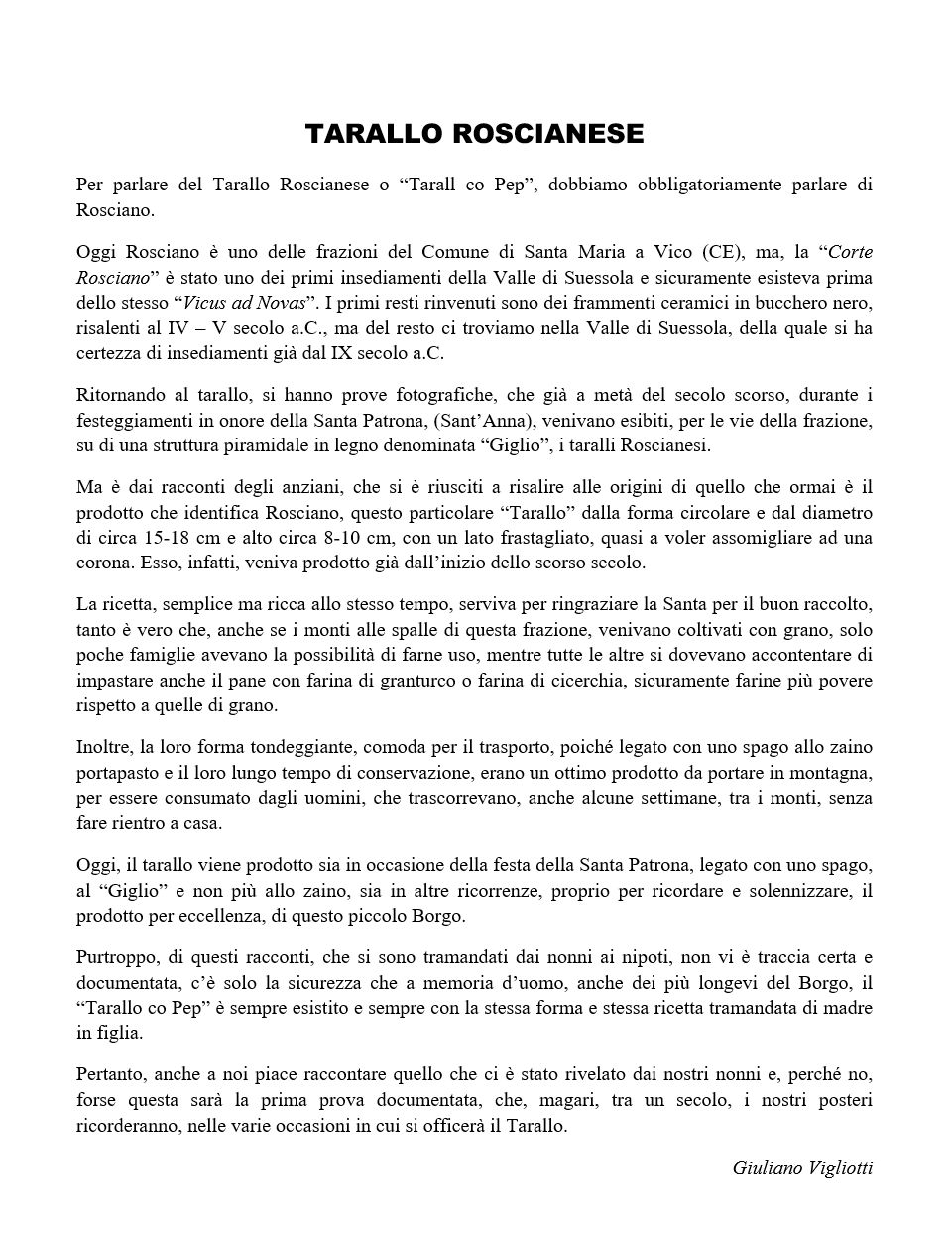 TARALLO ROSCIANESE

Per parlare del Tarallo Roscianese o “Tarall co Pep”, dobbiamo obbligatoriamente parlare di Rosciano.

Oggi Rosciano è uno delle frazioni del Comune di Santa Maria a Vico (CE), ma, la “Corte Rosciano” è stato uno dei primi insediamenti della Valle di Suessola e sicuramente esisteva prima dello stesso “Vicus ad Novas”. I primi resti rinvenuti sono dei frammenti ceramici in bucchero nero, risalenti al IV – V secolo a.C., ma del resto ci troviamo nella Valle di Suessola, della quale si ha certezza di insediamenti già dal IX secolo a.C.

Ritornando al tarallo, si hanno prove fotografiche, che già a metà del secolo scorso, durante i festeggiamenti in onore della Santa Patrona, (Sant’Anna), venivano esibiti, per le vie della frazione, su di una struttura piramidale in legno denominata “Giglio”, i taralli Roscianesi.

Ma è dai racconti degli anziani, che si è riusciti a risalire alle origini di quello che ormai è il prodotto che identifica Rosciano, questo particolare “Tarallo” dalla forma circolare e dal diametro di circa 15-18 cm e alto circa 8-10 cm, con un lato frastagliato, quasi a voler assomigliare ad una corona. Esso, infatti, veniva prodotto già dall’inizio dello scorso secolo.

La ricetta, semplice ma ricca allo stesso tempo, serviva per ringraziare la Santa per il buon raccolto, tanto è vero che, anche se i monti alle spalle di questa frazione, venivano coltivati con grano, solo poche famiglie avevano la possibilità di farne uso, mentre tutte le altre si dovevano accontentare di impastare anche il pane con farina di granturco o farina di cicerchia, sicuramente farine più povere rispetto a quelle di grano.

Inoltre, la loro forma tondeggiante, comoda per il trasporto, poiché legato con uno spago allo zaino portapasto e il loro lungo tempo di conservazione, erano un ottimo prodotto da portare in montagna, per essere consumato dagli uomini, che trascorrevano, anche alcune settimane, tra i monti, senza fare rientro a casa.

Oggi, il tarallo viene prodotto sia in occasione della festa della Santa Patrona, legato con uno spago, al “Giglio” e non più allo zaino, sia in altre ricorrenze, proprio per ricordare e solennizzare, il prodotto per eccellenza, di questo piccolo Borgo.

Purtroppo, di questi racconti, che si sono tramandati dai nonni ai nipoti, non vi è traccia certa e documentata, c’è solo la sicurezza che a memoria d’uomo, anche dei più longevi del Borgo, il “Tarallo co Pep” è sempre esistito e sempre con la stessa forma e stessa ricetta tramandata di madre in figlia.

Pertanto, anche a noi piace raccontare quello che ci è stato rivelato dai nostri nonni e, perché no, forse questa sarà la prima prova documentata, che, magari, tra un secolo, i nostri posteri ricorderanno, nelle varie occasioni in cui si officerà il Tarallo.

Giuliano Vigliotti